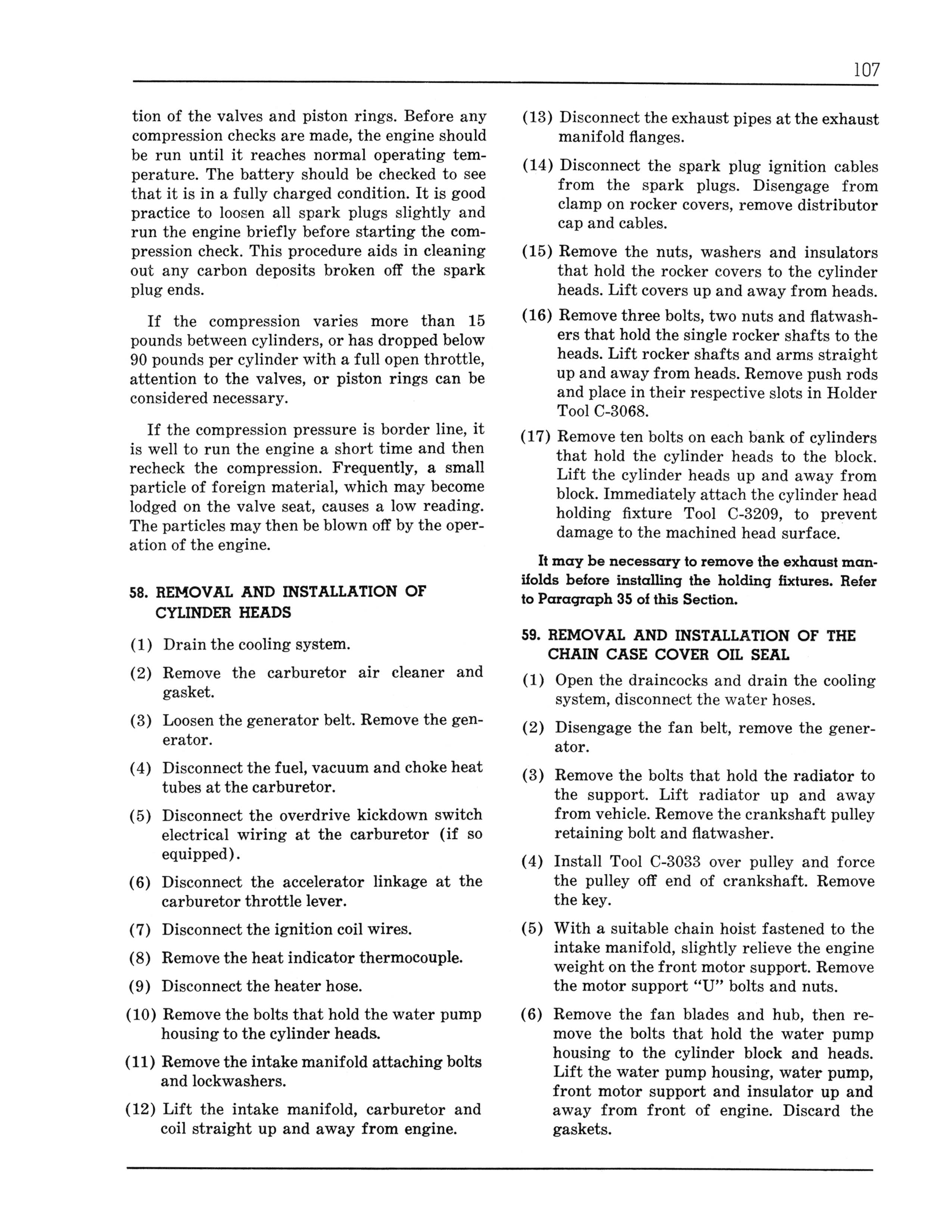 107

tion of the valves and piston rings. Before any compression checks are made, the engine should be run until it reaches normal operating temperature. The battery should be checked to see that it is in a fully charged condition. It is good practice to loosen all spark plugs slightly and run the engine briefly before starting the compression check. This procedure aids in cleaning out any carbon deposits broken off the spark plug ends.

If the compression varies more than 15 pounds between cylinders, or has dropped below 90 pounds per cylinder with a full open throttle, attention to the valves, or piston rings can be considered necessary.

If the compression pressure is border line, it is well to run the engine a short time and then recheck the compression. Frequently, a small particle of foreign material, which may become lodged on the valve seat, causes a low reading. The particles may then be blown off by the operation of the engine.

58. REMOVAL AND INSTALLATION OF CYLINDER HEADS

(1) Drain the cooling system.

(2) Remove the carburetor air cleaner and gasket.

(3) Loosen the generator belt. Remove the generator.

(4) Disconnect the fuel, vacuum and choke heat tubes at the carburetor.

(5) Disconnect the overdrive kickdown switch electrical wiring at the carburetor (if so equipped).

(6) Disconnect the accelerator linkage at the carburetor throttle lever.

(7) Disconnect the ignition coil wires.

(8) Remove the heat indicator thermocouple.

(9) Disconnect the heater hose.

(10) Remove the bolts that hold the water pump housing to the cylinder heads.

(11) Remove the intake manifold attaching bolts and lockwashers.

(12) Lift the intake manifold, carburetor and coil straight up and away from engine.

(13) Disconnect the exhaust pipes at the exhaust manifold flanges.

(14) Disconnect the spark plug ignition cables from the spark plugs. Disengage from clamp on rocker covers, remove distributor cap and cables.

(15) Remove the nuts, washers and insulators that hold the rocker covers to the cylinder heads. Lift covers up and away from heads.

(16) Remove three bolts, two nuts and flatwashers that hold the single rocker shafts to the heads. Lift rocker shafts and arms straight up and away from heads. Remove push rods and place in their respective slots in Holder Tool C-3068.

(17) Remove ten bolts on each bank of cylinders that hold the cylinder heads to the block. Lift the cylinder heads up and away from block. Immediately attach the cylinder head holding fixture Tool C-3209, to prevent damage to the machined head surface.

It may be necessary to remove the exhaust manifolds before installing the holding fixtures. Refer to Paragraph 35 of this Section.

59. REMOVAL AND INSTALLATION OF THE CHAIN CASE COVER OIL SEAL

(1) Open the draincocks and drain the cooling system, disconnect the water hoses.

(2) Disengage the fan belt, remove the generator.

(3) Remove the bolts that hold the radiator to the support. Lift radiator up and away from vehicle. Remove the crankshaft pulley retaining bolt and flatwasher.

(4) Install Tool C-3033 over pulley and force the pulley off end of crankshaft. Remove the key.

(5) With a suitable chain hoist fastened to the intake manifold, slightly relieve the engine weight on the front motor support. Remove the motor support "U" bolts and nuts.

(6) Remove the fan blades and hub, then remove the bolts that hold the water pump housing to the cylinder block and heads. Lift the water pump housing, water pump, front motor support and insulator up and away from front of engine. Discard the gaskets.